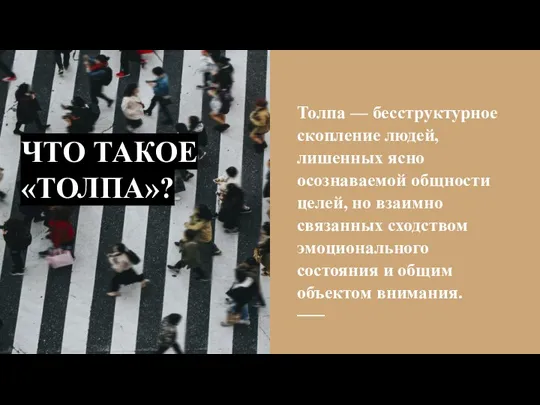 ЧТО ТАКОЕ «ТОЛПА»?

Толпа — бесструктурное скопление людей, лишенных ясно осознаваемой общности целей, но взаимно связанных сходством эмоционального состояния и общим объектом внимания.